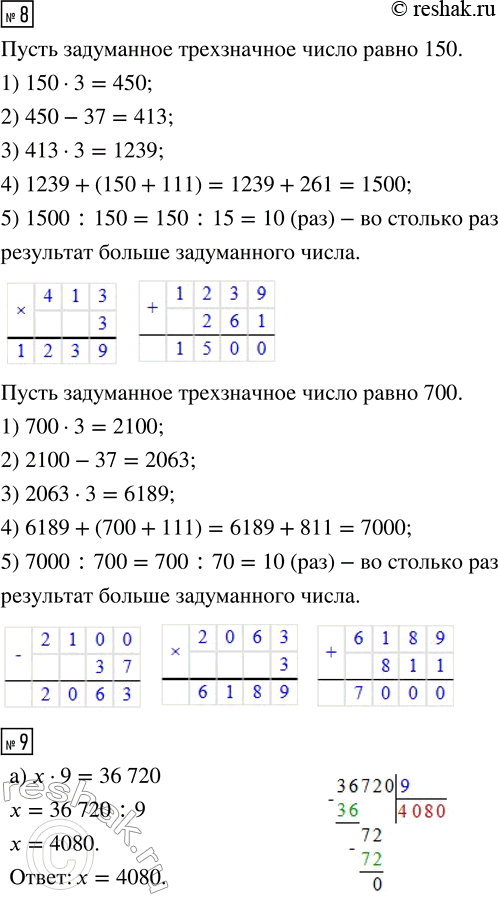 № 8 © reshak.ru

Пусть задуманное трехзначное число равно 150.

1) $150 \cdot 3 = 450$;

2) $450 - 37 = 413$;

3) $413 \cdot 3 = 1239$;

4) $1239 + (150 + 111) = 1239 + 261 = 1500$;

5) $1500 : 150 = 150 : 15 = 10$ (раз) – во столько раз результат больше задуманного числа.

| × | 4 | 1 | 3 |
|---|---|---|---|
| | | | 3 |
| 1 | 2 | 3 | 9 |

| + | 1 | 2 | 3 | 9 |
|---|---|---|---|---|
| | | 2 | 6 | 1 |
| | 1 | 5 | 0 | 0 |

Пусть задуманное трехзначное число равно 700.

1) $700 \cdot 3 = 2100$;

2) $2100 - 37 = 2063$;

3) $2063 \cdot 3 = 6189$;

4) $6189 + (700 + 111) = 6189 + 811 = 7000$;

5) $7000 : 700 = 700 : 70 = 10$ (раз) – во столько раз результат больше задуманного числа.

| - | 2 | 1 | 0 | 0 |
|---|---|---|---|---|
| | | | 3 | 7 |
| | 2 | 0 | 6 | 3 |

| × | 2 | 0 | 6 | 3 |
|---|---|---|---|---|
| | | | | 3 |
| | 6 | 1 | 8 | 9 |

| + | 6 | 1 | 8 | 9 |
|---|---|---|---|---|
| | | 8 | 1 | 1 |
| | 7 | 0 | 0 | 0 |

№ 9

а) $x \cdot 9 = 36\,720$

$x = 36\,720 : 9$

$x = 4080$.

Ответ: $x = 4080$.

36720 | 9
- 36 | 4080
72
- 72
0

reshak.ru